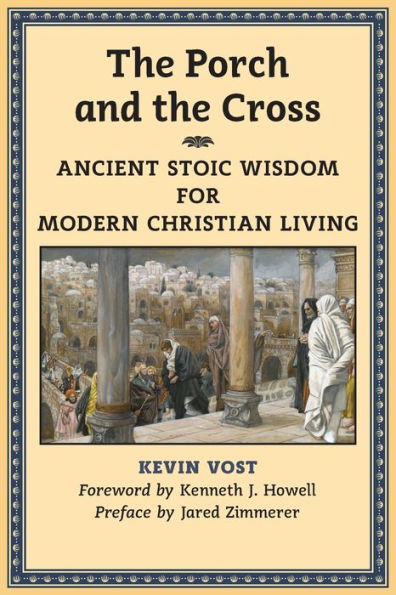 The Porch and the Cross

ANCIENT STOIC WISDOM FOR MODERN CHRISTIAN LIVING

KEVIN VOST

Foreword by Kenneth J. Howell

Preface by Jared Zimmerer